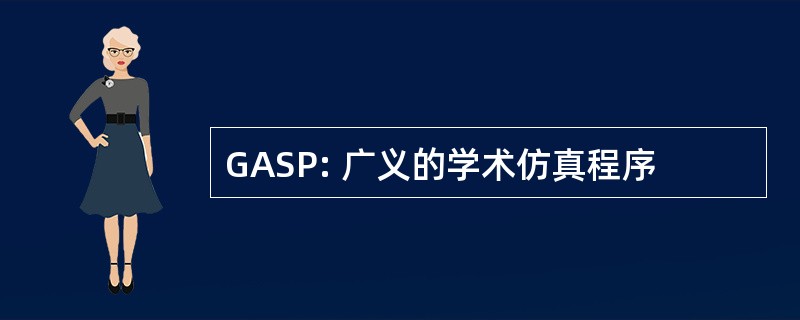 GASP: 广义的学术仿真程序